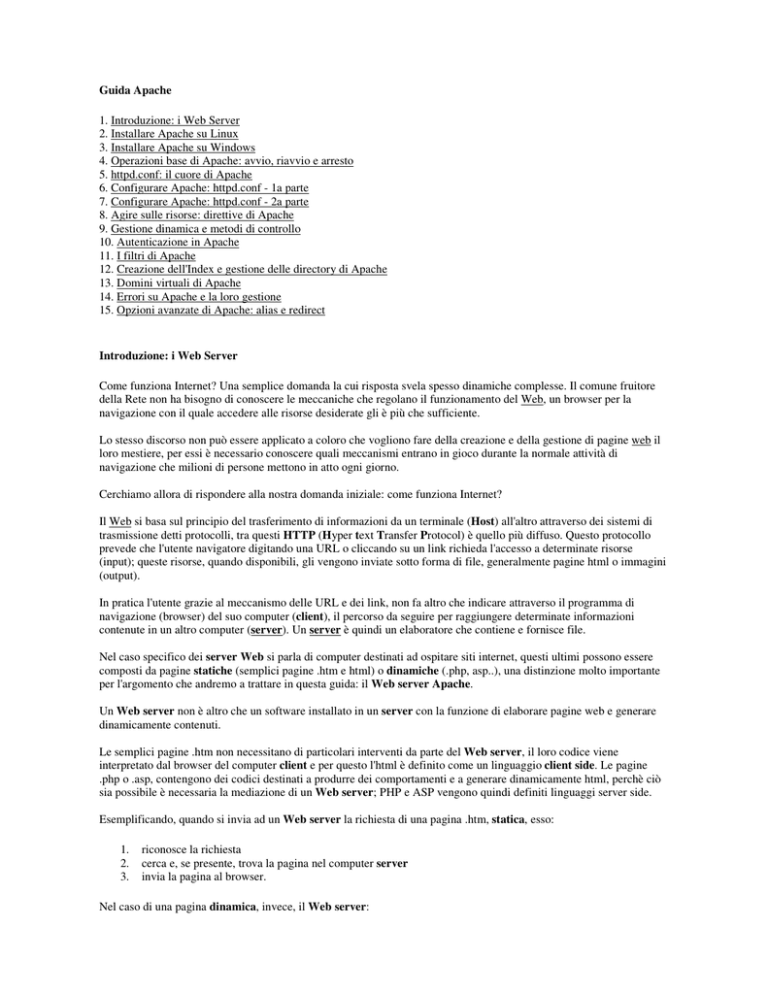 Guida Apache

1. Introduzione: i Web Server
2. Installare Apache su Linux
3. Installare Apache su Windows
4. Operazioni base di Apache: avvio, riavvio e arresto
5. httpd.conf: il cuore di Apache
6. Configurare Apache: httpd.conf - 1a parte
7. Configurare Apache: httpd.conf - 2a parte
8. Agire sulle risorse: direttive di Apache
9. Gestione dinamica e metodi di controllo
10. Autenticazione in Apache
11. I filtri di Apache
12. Creazione dell'Index e gestione delle directory di Apache
13. Domini virtuali di Apache
14. Errori su Apache e la loro gestione
15. Opzioni avanzate di Apache: alias e redirect

Introduzione: i Web Server

Come funziona Internet? Una semplice domanda la cui risposta svela spesso dinamiche complesse. Il comune fruitore della Rete non ha bisogno di conoscere le meccaniche che regolano il funzionamento del Web, un browser per la navigazione con il quale accedere alle risorse desiderate gli è più che sufficiente.

Lo stesso discorso non può essere applicato a coloro che vogliono fare della creazione e della gestione di pagine web il loro mestiere, per essi è necessario conoscere quali meccanismi entrano in gioco durante la normale attività di navigazione che milioni di persone mettono in atto ogni giorno.

Cerchiamo allora di rispondere alla nostra domanda iniziale: come funziona Internet?

Il Web si basa sul principio del trasferimento di informazioni da un terminale (Host) all'altro attraverso dei sistemi di trasmissione detti protocolli, tra questi HTTP (Hyper text Transfer Protocol) è quello più diffuso. Questo protocollo prevede che l'utente navigatore digitando una URL o cliccando su un link richieda l'accesso a determinate risorse (input); queste risorse, quando disponibili, gli vengono inviate sotto forma di file, generalmente pagine html o immagini (output).

In pratica l'utente grazie al meccanismo delle URL e dei link, non fa altro che indicare attraverso il programma di navigazione (browser) del suo computer (client), il percorso da seguire per raggiungere determinate informazioni contenute in un altro computer (server). Un server è quindi un elaboratore che contiene e fornisce file.

Nel caso specifico dei server Web si parla di computer destinati ad ospitare siti internet, questi ultimi possono essere composti da pagine statiche (semplici pagine .htm e html) o dinamiche (.php, asp..), una distinzione molto importante per l'argomento che andremo a trattare in questa guida: il Web server Apache.

Un Web server non è altro che un software installato in un server con la funzione di elaborare pagine web e generare dinamicamente contenuti.

Le semplici pagine .htm non necessitano di particolari interventi da parte del Web server, il loro codice viene interpretato dal browser del computer client e per questo l'html è definito come un linguaggio client side. Le pagine .php o .asp, contengono dei codici destinati a produrre dei comportamenti e a generare dinamicamente html, perchè ciò sia possibile è necessaria la mediazione di un Web server; PHP e ASP vengono quindi definiti linguaggi server side.

Esemplificando, quando si invia ad un Web server la richiesta di una pagina .htm, statica, esso:

1. riconosce la richiesta
2. cerca e, se presente, trova la pagina nel computer server
3. invia la pagina al browser.

Nel caso di una pagina dinamica, invece, il Web server: